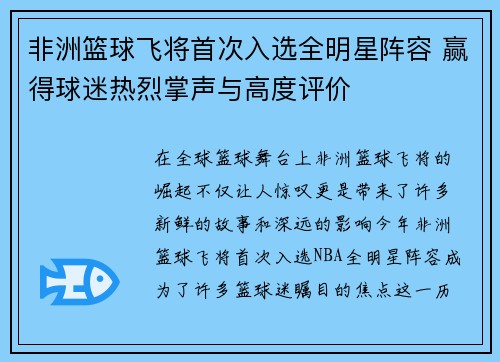 非洲篮球飞将首次入选全明星阵容 赢得球迷热烈掌声与高度评价

在全球篮球舞台上非洲篮球飞将的崛起不仅让人惊叹更是带来了许多新鲜的故事和深远的影响今年非洲篮球飞将首次入选NBA全明星阵容成为了许多篮球迷瞩目的焦点这一历